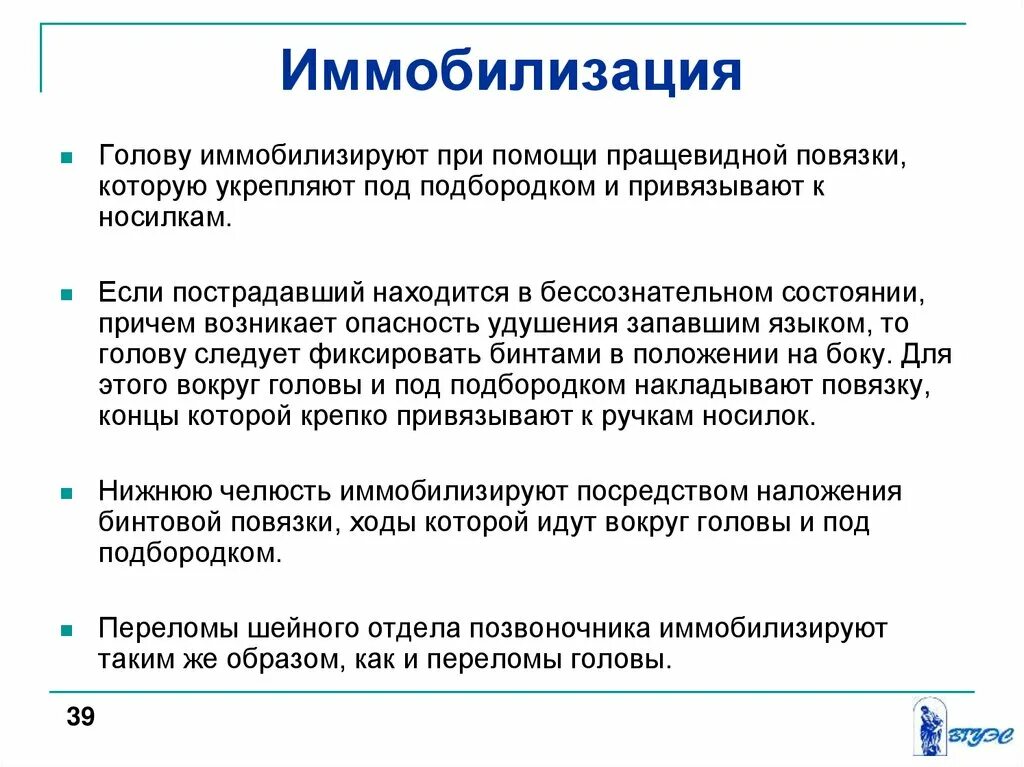 Иммобилизация

Голову иммобилизируют при помощи пращевидной повязки, которую укрепляют под подбородком и привязывают к носилкам.

Если пострадавший находится в бессознательном состоянии, причем возникает опасность удушения запавшим языком, то голову следует фиксировать бинтами в положении на боку. Для этого вокруг головы и под подбородком накладывают повязку, концы которой крепко привязывают к ручкам носилок.

Нижнюю челюсть иммобилизируют посредством наложения бинтовой повязки, ходы которой идут вокруг головы и под подбородком.

Переломы шейного отдела позвоночника иммобилизируют таким же образом, как и переломы головы.

39

ВГУЭС